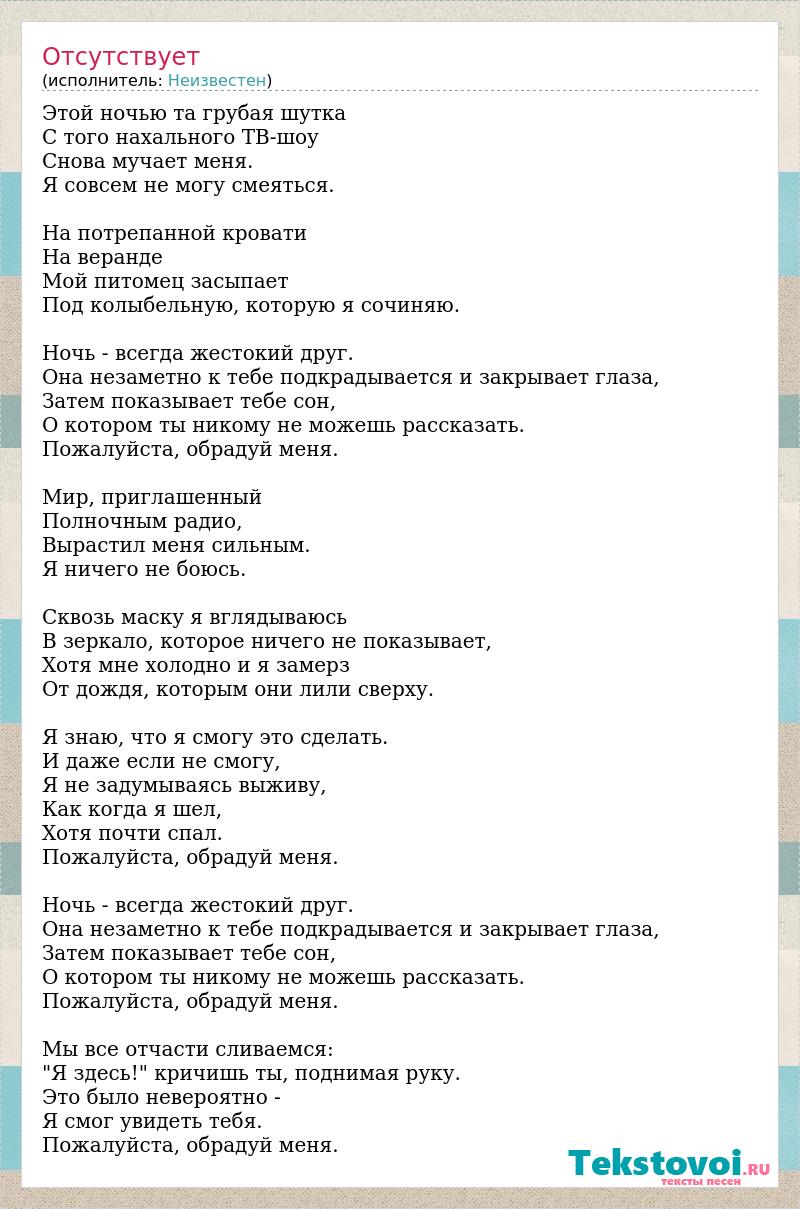 Отсутствует
(исполнитель: Неизвестен)

Этой ночью та грубая шутка
С того нахального ТВ-шоу
Снова мучает меня.
Я совсем не могу смеяться.

На потрепанной кровати
На веранде
Мой питомец засыпает
Под колыбельную, которую я сочиняю.

Ночь - всегда жестокий друг.
Она незаметно к тебе подкрадывается и закрывает глаза,
Затем показывает тебе сон,
О котором ты никому не можешь рассказать.
Пожалуйста, обрадуй меня.

Мир, приглашенный
Полночным радио,
Вырастил меня сильным.
Я ничего не боюсь.

Сквозь маску я вглядываюсь
В зеркало, которое ничего не показывает,
Хотя мне холодно и я замерз
От дождя, которым они лили сверху.

Я знаю, что я смогу это сделать.
И даже если не смогу,
Я не задумываясь выживу,
Как когда я шел,
Хотя почти спал.
Пожалуйста, обрадуй меня.

Ночь - всегда жестокий друг.
Она незаметно к тебе подкрадывается и закрывает глаза,
Затем показывает тебе сон,
О котором ты никому не можешь рассказать.
Пожалуйста, обрадуй меня.

Мы все отчасти сливаемся:
"Я здесь!" кричишь ты, поднимая руку.
Это было невероятно -
Я смог увидеть тебя.
Пожалуйста, обрадуй меня.

Tekstovoi.RU
тексты песен